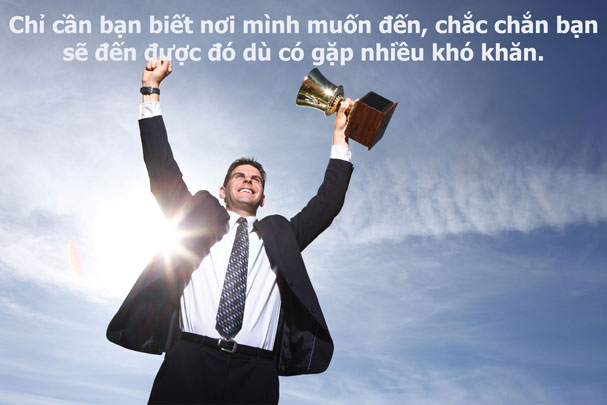 Chỉ cần bạn biết nơi mình muốn đến, chắc chắn bạn sẽ đến được đó dù có gặp nhiều khó khăn.